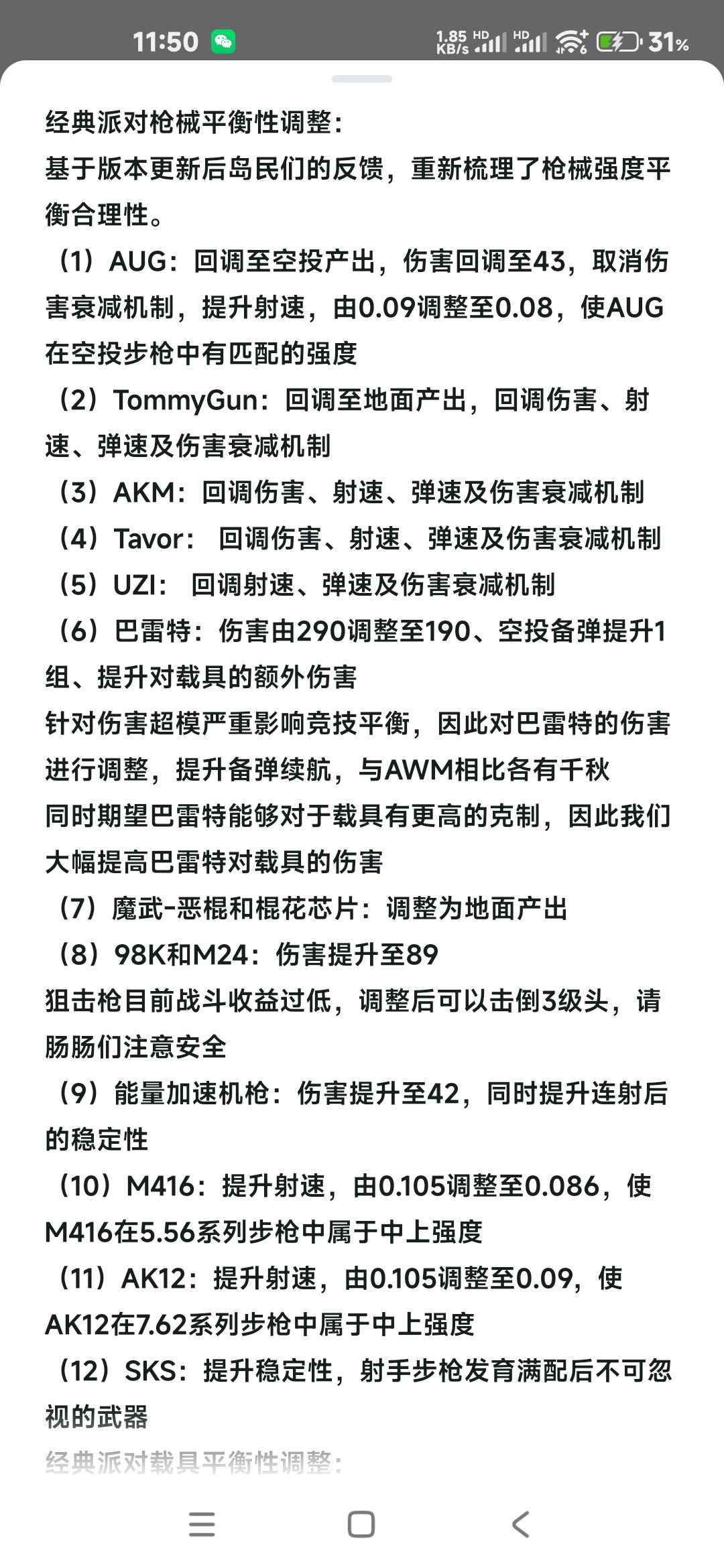 11:50 1.85 KB/s HD HD 31%

经典派对枪械平衡性调整：
基于版本更新后岛民们的反馈，重新梳理了枪械强度平衡合理性。
（1）AUG：回调至空投产出，伤害回调至43，取消伤害衰减机制，提升射速，由0.09调整至0.08，使AUG在空投步枪中有匹配的强度
（2）TommyGun：回调至地面产出，回调伤害、射速、弹速及伤害衰减机制
（3）AKM：回调伤害、射速、弹速及伤害衰减机制
（4）Tavor： 回调伤害、射速、弹速及伤害衰减机制
（5）UZI： 回调射速、弹速及伤害衰减机制
（6）巴雷特：伤害由290调整至190、空投备弹提升1组、提升对载具的额外伤害
针对伤害超模严重影响竞技平衡，因此对巴雷特的伤害进行调整，提升备弹续航，与AWM相比各有千秋
同时期望巴雷特能够对于载具有更高的克制，因此我们大幅提高巴雷特对载具的伤害
（7）魔武-恶棍和棍花芯片：调整为地面产出
（8）98K和M24：伤害提升至89
狙击枪目前战斗收益过低，调整后可以击倒3级头，请肠肠们注意安全
（9）能量加速机枪：伤害提升至42，同时提升连射后的稳定性
（10）M416：提升射速，由0.105调整至0.086，使M416在5.56系列步枪中属于中上强度
（11）AK12：提升射速，由0.105调整至0.09，使AK12在7.62系列步枪中属于中上强度
（12）SKS：提升稳定性，射手步枪发育满配后不可忽视的武器
经典派对载具平衡性调整：